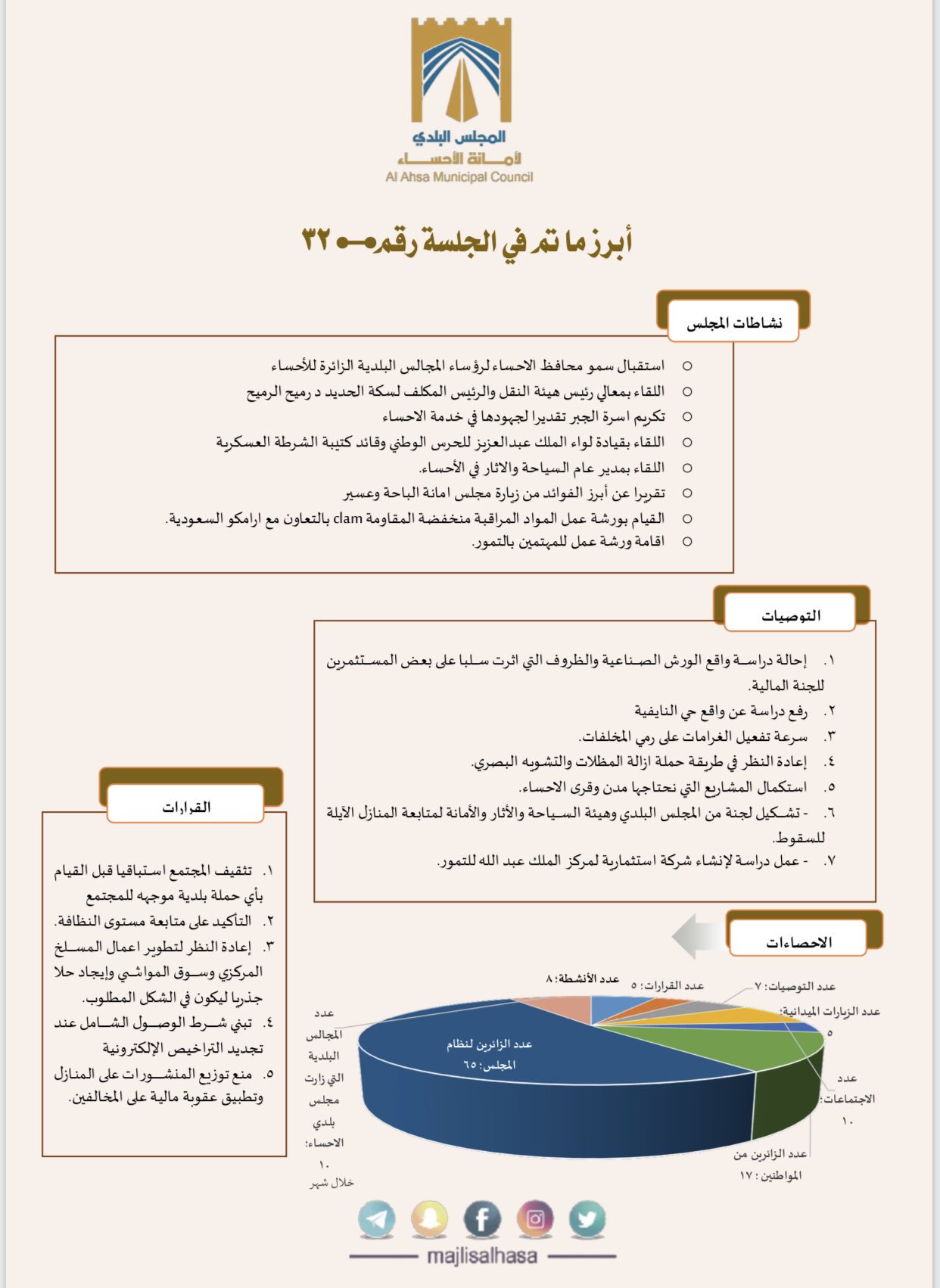 المجلس البلدي
أمانة الأحساء
Al Ahsa Municipal Council

أبرز ما تم في الجلسة رقم ٣٢

نشاطات المجلس

○ استقبال سمو محافظ الاحساء لرؤساء المجالس البلدية الزائرة للأحساء
○ اللقاء بمعالي رئيس هيئة النقل والرئيس المكلف لسكة الحديد د رميح الرميح
○ تكريم اسرة الجبر تقديرا لجهودها في خدمة الاحساء
○ اللقاء بقيادة لواء الملك عبدالعزيز للحرس الوطني وقائد كتيبة الشرطة العسكرية
○ اللقاء بمدير عام السياحة والاثار في الأحساء.
○ تقريرا عن أبرز الفوائد من زيارة مجلس امانة الباحة وعسير
○ القيام بورشة عمل المواد المراقبة منخفضة المقاومة clam بالتعاون مع ارامكو السعودية.
○ اقامة ورشة عمل للمهتمين بالتمور.

التوصيات

١. إحالة دراسة واقع الورش الصناعية والظروف التي اثرت سلبا على بعض المستثمرين للجنة المالية.
٢. رفع دراسة عن واقع حي النايفية
٣. سرعة تفعيل الغرامات على رمي المخلفات.
٤. إعادة النظر في طريقة حملة ازالة المظلات والتشويه البصري.
٥. استكمال المشاريع التي نحتاجها مدن وقرى الاحساء.
٦. - تشكيل لجنة من المجلس البلدي وهيئة السياحة والأثار والأمانة لمتابعة المنازل الآيلة للسقوط.
٧. - عمل دراسة لإنشاء شركة استثمارية لمركز الملك عبد الله للتمور.

القرارات

١. تثقيف المجتمع استباقيا قبل القيام بأي حملة بلدية موجهه للمجتمع
٢. التأكيد على متابعة مستوى النظافة.
٣. إعادة النظر لتطوير اعمال المسلخ المركزي وسوق المواشي وإيجاد حلا جذريا ليكون في الشكل المطلوب.
٤. تبني شرط الوصول الشامل عند تجديد التراخيص الإلكترونية
٥. منع توزيع المنشورات على المنازل وتطبيق عقوبة مالية على المخالفين.

الاحصاءات

عدد الأنشطة: ٨
عدد القرارات: ٥
عدد التوصيات: ٧
عدد الزيارات الميدانية: ٥
عدد الاجتماعات: ١٠
عدد الزائرين من المواطنين: ١٧
عدد الزائرين لنظام المجلس: ٦٥
عدد المجالس البلدية التي زارت مجلس بلدي الاحساء: ١٠ خلال شهر

majlisalhasa